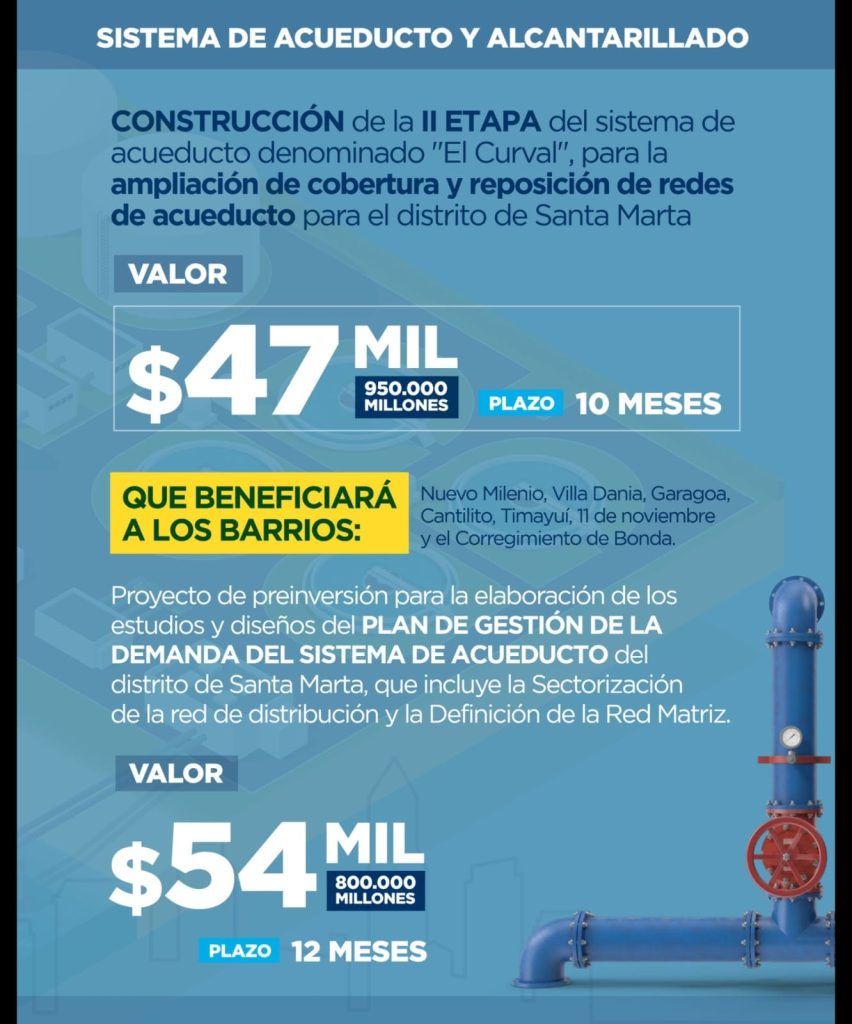 SISTEMA DE ACUEDUCTO Y ALCANTARILLADO

CONSTRUCCIÓN de la II ETAPA del sistema de acueducto denominado "El Curval", para la ampliación de cobertura y reposición de redes de acueducto para el distrito de Santa Marta

VALOR

$47 MIL
950.000 MILLONES

PLAZO 10 MESES

QUE BENEFICIARÁ A LOS BARRIOS:

Nuevo Milenio, Villa Dania, Garagoa, Cantilito, Timayuí, 11 de noviembre y el Corregimiento de Bonda.

Proyecto de preinversión para la elaboración de los estudios y diseños del PLAN DE GESTIÓN DE LA DEMANDA DEL SISTEMA DE ACUEDUCTO del distrito de Santa Marta, que incluye la Sectorización de la red de distribución y la Definición de la Red Matriz.

VALOR

$54 MIL
800.000 MILLONES

PLAZO 12 MESES